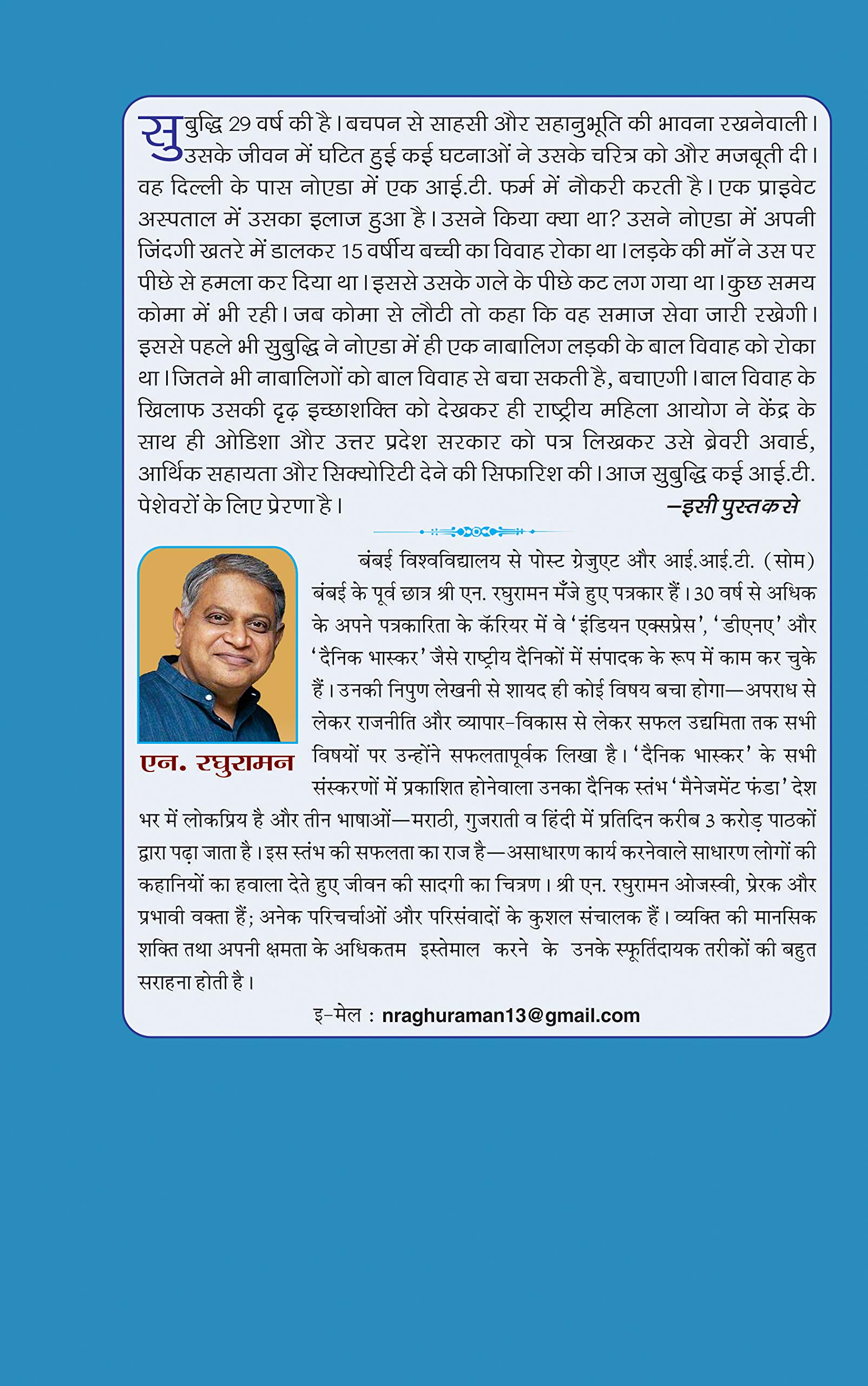 सुबुद्धि 29 वर्ष की है। बचपन से साहसी और सहानुभूति की भावना रखनेवाली। उसके जीवन में घटित हुई कई घटनाओं ने उसके चरित्र को और मजबूती दी। वह दिल्ली के पास नोएडा में एक आई.टी. फर्म में नौकरी करती है। एक प्राइवेट अस्पताल में उसका इलाज हुआ है। उसने किया क्या था? उसने नोएडा में अपनी जिंदगी खतरे में डालकर 15 वर्षीय बच्ची का विवाह रोका था। लड़के की माँ ने उस पर पीछे से हमला कर दिया था। इससे उसके गले के पीछे कट लग गया था। कुछ समय कोमा में भी रही। जब कोमा से लौटी तो कहा कि वह समाज सेवा जारी रखेगी। इससे पहले भी सुबुद्धि ने नोएडा में ही एक नाबालिग लड़की के बाल विवाह को रोका था। जितने भी नाबालिगों को बाल विवाह से बचा सकती है, बचाएगी। बाल विवाह के खिलाफ उसकी दृढ़ इच्छाशक्ति को देखकर ही राष्ट्रीय महिला आयोग ने केंद्र के साथ ही ओडिशा और उत्तर प्रदेश सरकार को पत्र लिखकर उसे ब्रेवरी अवार्ड, आर्थिक सहायता और सिक्योरिटी देने की सिफारिश की। आज सुबुद्धि कई आई.टी. पेशेवरों के लिए प्रेरणा है।

—इसी पुस्तक से

एन. रघुरामन

बंबई विश्वविद्यालय से पोस्ट ग्रेजुएट और आई.आई.टी. (सोम) बंबई के पूर्व छात्र श्री एन. रघुरामन मँजे हुए पत्रकार हैं। 30 वर्ष से अधिक के अपने पत्रकारिता के कॅरियर में वे 'इंडियन एक्सप्रेस', 'डीएनए' और 'दैनिक भास्कर' जैसे राष्ट्रीय दैनिकों में संपादक के रूप में काम कर चुके हैं। उनकी निपुण लेखनी से शायद ही कोई विषय बचा होगा—अपराध से लेकर राजनीति और व्यापार-विकास से लेकर सफल उद्यमिता तक सभी विषयों पर उन्होंने सफलतापूर्वक लिखा है। 'दैनिक भास्कर' के सभी संस्करणों में प्रकाशित होनेवाला उनका दैनिक स्तंभ 'मैनेजमेंट फंडा' देश भर में लोकप्रिय है और तीन भाषाओं—मराठी, गुजराती व हिंदी में प्रतिदिन करीब 3 करोड़ पाठकों द्वारा पढ़ा जाता है। इस स्तंभ की सफलता का राज है—असाधारण कार्य करनेवाले साधारण लोगों की कहानियों का हवाला देते हुए जीवन की सादगी का चित्रण। श्री एन. रघुरामन ओजस्वी, प्रेरक और प्रभावी वक्ता हैं; अनेक परिचर्चाओं और परिसंवादों के कुशल संचालक हैं। व्यक्ति की मानसिक शक्ति तथा अपनी क्षमता के अधिकतम इस्तेमाल करने के उनके स्फूर्तिदायक तरीकों की बहुत सराहना होती है।

इ-मेल : nraghuraman13@gmail.com